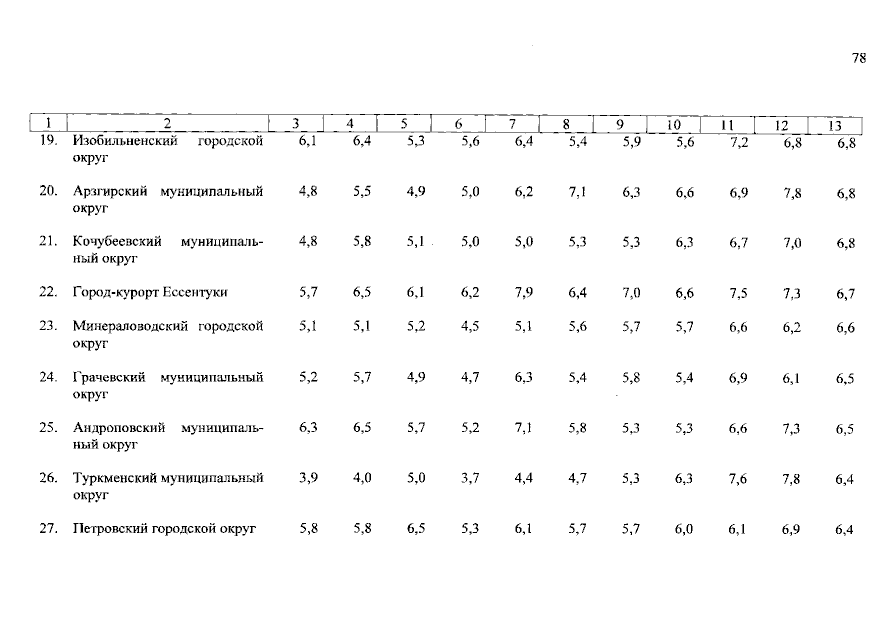 78

| 1 | 2 | 3 | 4 | 5 | 6 | 7 | 8 | 9 | 10 | 11 | 12 | 13 |
|---|---|---|---|---|---|---|---|---|---|---|---|---|
| 19. | Изобильненский городской округ | 6,1 | 6,4 | 5,3 | 5,6 | 6,4 | 5,4 | 5,9 | 5,6 | 7,2 | 6,8 | 6,8 |
| 20. | Арзгирский муниципальный округ | 4,8 | 5,5 | 4,9 | 5,0 | 6,2 | 7,1 | 6,3 | 6,6 | 6,9 | 7,8 | 6,8 |
| 21. | Кочубеевский муниципальный округ | 4,8 | 5,8 | 5,1 | 5,0 | 5,0 | 5,3 | 5,3 | 6,3 | 6,7 | 7,0 | 6,8 |
| 22. | Город-курорт Ессентуки | 5,7 | 6,5 | 6,1 | 6,2 | 7,9 | 6,4 | 7,0 | 6,6 | 7,5 | 7,3 | 6,7 |
| 23. | Минераловодский городской округ | 5,1 | 5,1 | 5,2 | 4,5 | 5,1 | 5,6 | 5,7 | 5,7 | 6,6 | 6,2 | 6,6 |
| 24. | Грачевский муниципальный округ | 5,2 | 5,7 | 4,9 | 4,7 | 6,3 | 5,4 | 5,8 | 5,4 | 6,9 | 6,1 | 6,5 |
| 25. | Андроповский муниципальный округ | 6,3 | 6,5 | 5,7 | 5,2 | 7,1 | 5,8 | 5,3 | 5,3 | 6,6 | 7,3 | 6,5 |
| 26. | Туркменский муниципальный округ | 3,9 | 4,0 | 5,0 | 3,7 | 4,4 | 4,7 | 5,3 | 6,3 | 7,6 | 7,8 | 6,4 |
| 27. | Петровский городской округ | 5,8 | 5,8 | 6,5 | 5,3 | 6,1 | 5,7 | 5,7 | 6,0 | 6,1 | 6,9 | 6,4 |